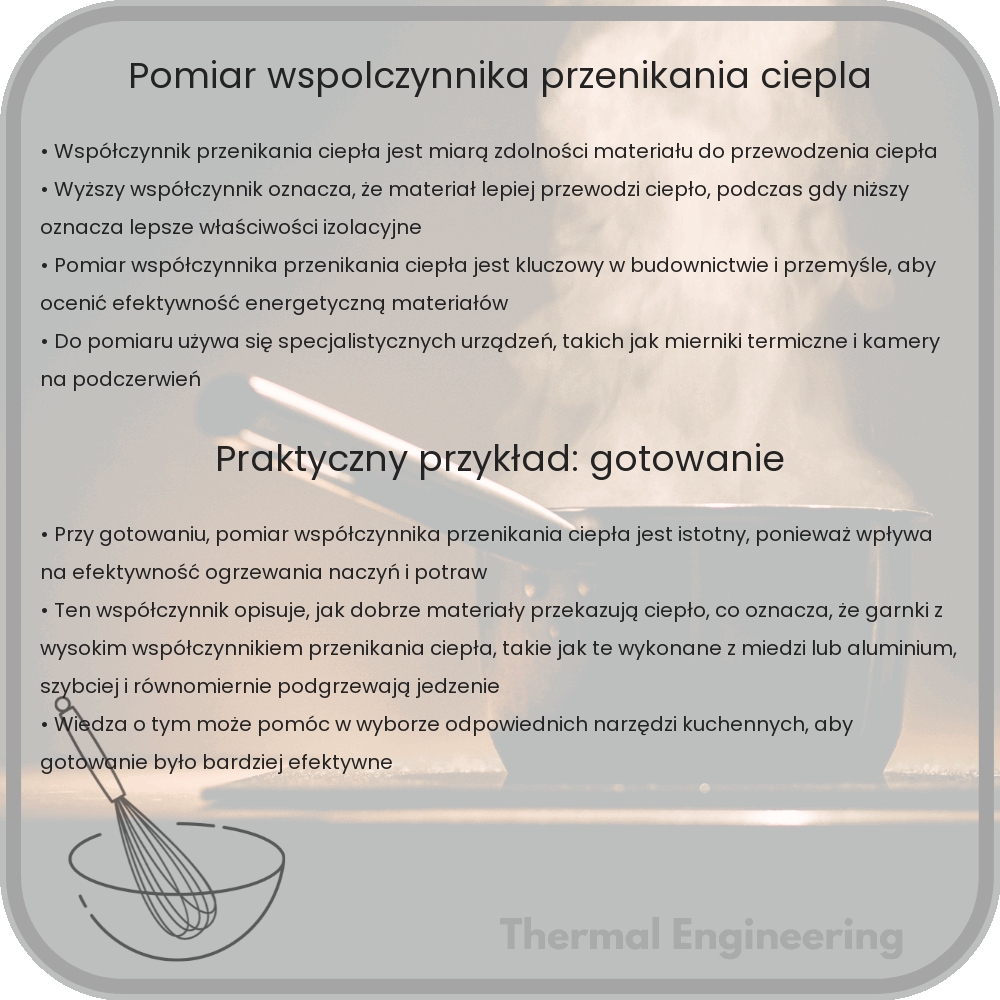 Pomiar wspolczynnika przenikania ciepla

• Współczynnik przenikania ciepła jest miarą zdolności materiału do przewodzenia ciepła
• Wyższy współczynnik oznacza, że materiał lepiej przewodzi ciepło, podczas gdy niższy oznacza lepsze właściwości izolacyjne
• Pomiar współczynnika przenikania ciepła jest kluczowy w budownictwie i przemyśle, aby ocenić efektywność energetyczną materiałów
• Do pomiaru używa się specjalistycznych urządzeń, takich jak mierniki termiczne i kamery na podczerwień

Praktyczny przykład: gotowanie

• Przy gotowaniu, pomiar współczynnika przenikania ciepła jest istotny, ponieważ wpływa na efektywność ogrzewania naczyń i potraw
• Ten współczynnik opisuje, jak dobrze materiały przekazują ciepło, co oznacza, że garnki z wysokim współczynnikiem przenikania ciepła, takie jak te wykonane z miedzi lub aluminium, szybciej i równomiernie podgrzewają jedzenie
• Wiedza o tym może pomóc w wyborze odpowiednich narzędzi kuchennych, aby gotowanie było bardziej efektywne

Thermal Engineering